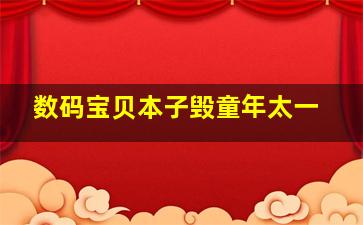 数码宝贝本子毁童年太一